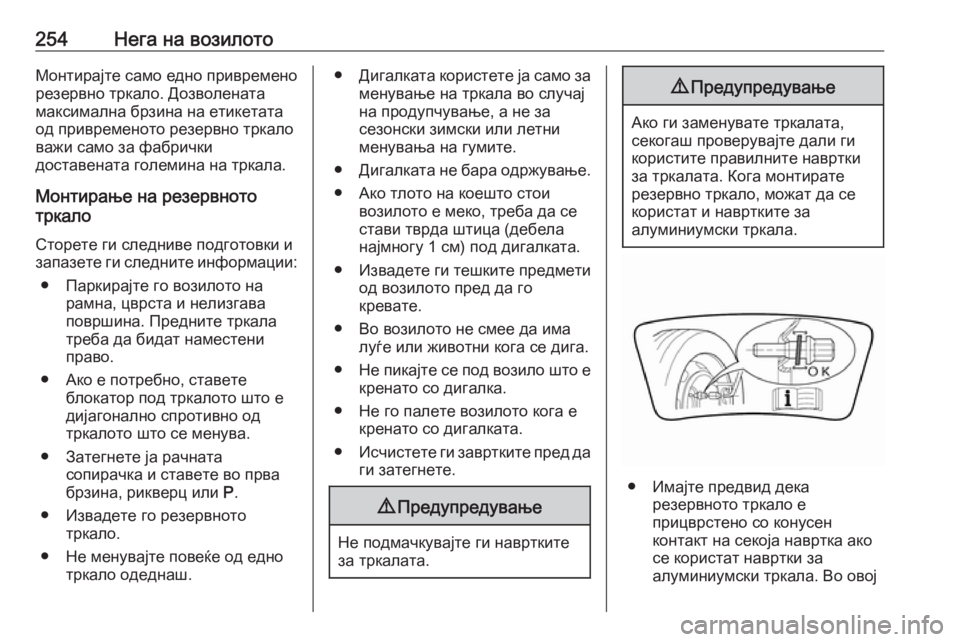 254 Нега на возилото

Монтирајте само едно привремено резервно тркало. Дозволената максимална брзина на етикетата од привременото резервно тркало важи само за фабрички доставената големина на тркала.

Монтирање на резервното тркало

Сторете ги следниве подготовки и запазете ги следните информации:

● Паркирајте го возилото на рамна, цврста и нелизгава површина. Предните тркала треба да бидат наместени право.

● Ако е потребно, ставете блокатор под тркалото што е дијагонално спротивно од тркалото што се менува.

● Затегнете ја рачната сопирачка и ставете во прва брзина, рикверц или P.

● Извадете го резервното тркало.

● Не менувајте повеќе од едно тркало одеднаш.

● Дигалката користете ја само за менување на тркала во случај на продупчување, а не за сезонски зимски или летни менувања на гумите.

● Дигалката не бара одржување.

● Ако тлото на коешто стои возилото е меко, треба да се стави тврда штица (дебела најмногу 1 см) под дигалката.

● Извадете ги тешките предмети од возилото пред да го кревате.

● Во возилото не смее да има луѓе или животни кога се дига.

● Не пикајте се под возило што е кренато со дигалка.

● Не го палете возилото кога е кренато со дигалката.

● Исчистете ги завртките пред да ги затегнете.

⚠ Предупредување

Не подмачкувајте ги навртките за тркалата.

⚠ Предупредување

Ако ги заменувате тркалата, секогаш проверувајте дали ги користите правилните навртки за тркалата. Кога монтирате резервно тркало, можат да се користат и навртките за алуминиумски тркала.

OK

i

● Имајте предвид дека резервното тркало е прицврстено со конусен контакт на секоја навртка ако се користат навртки за алуминиумски тркала. Во овој